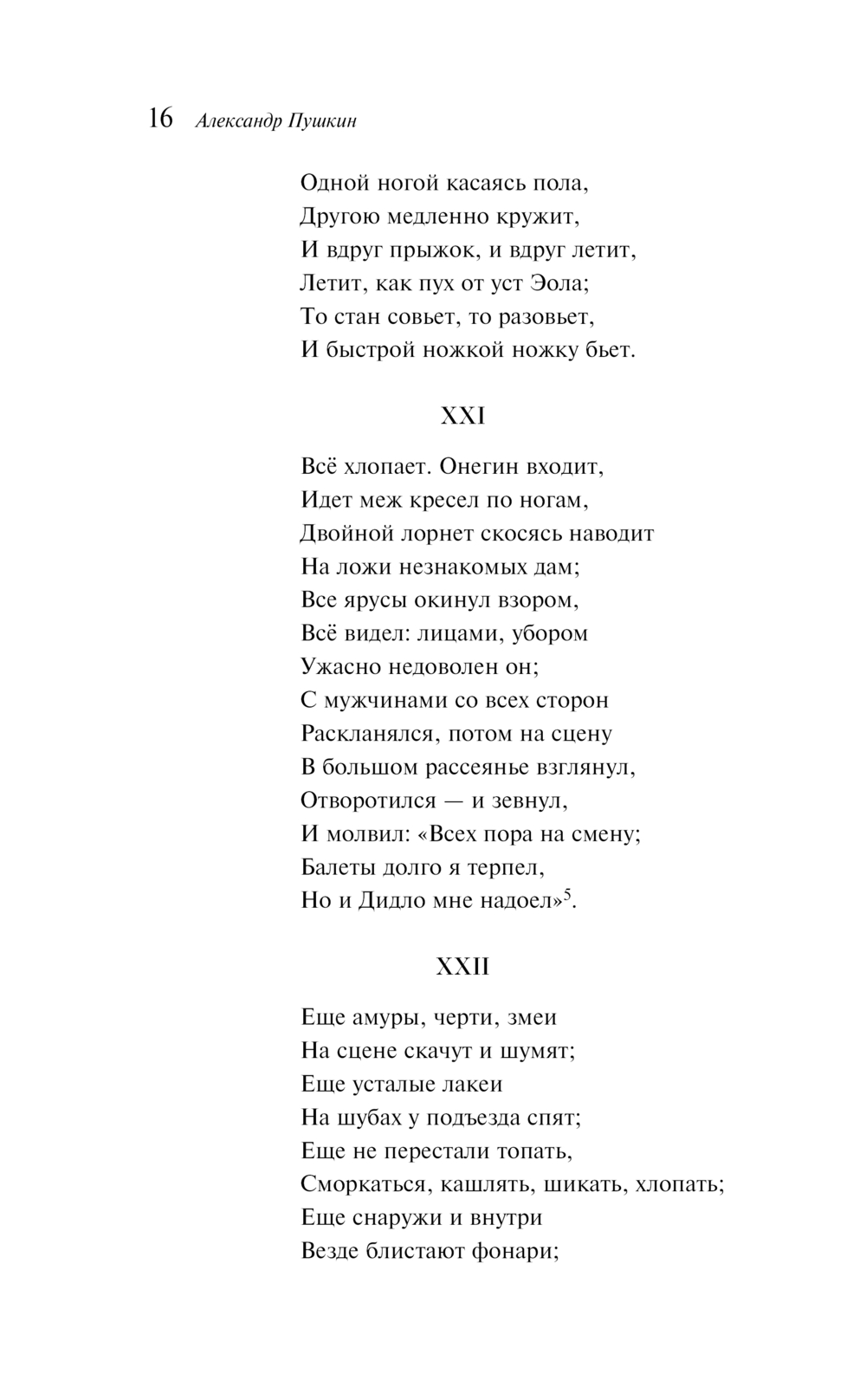 16 Александр Пушкин

Одной ногой касаясь пола,
Другою медленно кружит,
И вдруг прыжок, и вдруг летит,
Летит, как пух от уст Эола;
То стан совьет, то разовьет,
И быстрой ножкой ножку бьет.

XXI

Всё хлопает. Онегин входит,
Идет меж кресел по ногам,
Двойной лорнет скосясь наводит
На ложи незнакомых дам;
Все ярусы окинул взором,
Всё видел: лицами, убором
Ужасно недоволен он;
С мужчинами со всех сторон
Раскланялся, потом на сцену
В большом рассеянье взглянул,
Отворотился — и зевнул,
И молвил: «Всех пора на смену;
Балеты долго я терпел,
Но и Дидло мне надоел»$^5$.

XXII

Еще амуры, черти, змеи
На сцене скачут и шумят;
Еще усталые лакеи
На шубах у подъезда спят;
Еще не перестали топать,
Сморкаться, кашлять, шикать, хлопать;
Еще снаружи и внутри
Везде блистают фонари;